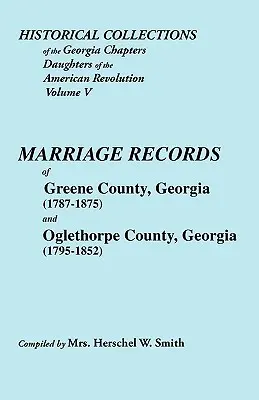 HISTORICAL COLLECTIONS
of the Georgia Chapters
Daughters of the
American Revolution
Volume V

MARRIAGE RECORDS
of
Greene County, Georgia
(1787-1875)
and
Oglethorpe County, Georgia
(1795-1852)

Compiled by Mrs. Herschel W. Smith